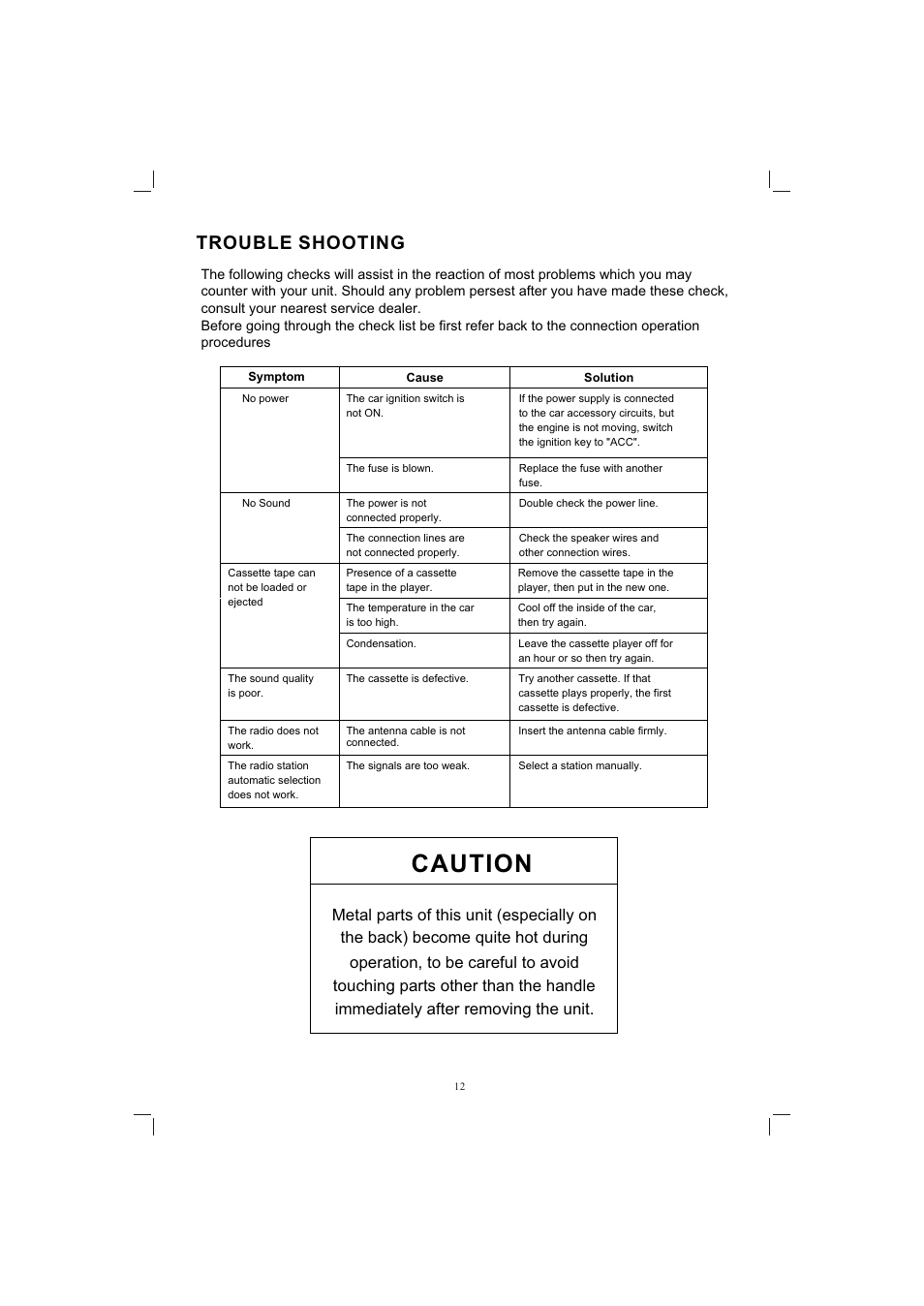 TROUBLE SHOOTING

The following checks will assist in the reaction of most problems which you may counter with your unit. Should any problem persest after you have made these check, consult your nearest service dealer.
Before going through the check list be first refer back to the connection operation procedures

| Symptom | Cause | Solution |
|---|---|---|
| No power | The car ignition switch is not ON. | If the power supply is connected to the car accessory circuits, but the engine is not moving, switch the ignition key to "ACC". |
| | The fuse is blown. | Replace the fuse with another fuse. |
| No Sound | The power is not connected properly. | Double check the power line. |
| | The connection lines are not connected properly. | Check the speaker wires and other connection wires. |
| Cassette tape can not be loaded or ejected | Presence of a cassette tape in the player. | Remove the cassette tape in the player, then put in the new one. |
| | The temperature in the car is too high. | Cool off the inside of the car, then try again. |
| | Condensation. | Leave the cassette player off for an hour or so then try again. |
| The sound quality is poor. | The cassette is defective. | Try another cassette. If that cassette plays properly, the first cassette is defective. |
| The radio does not work. | The antenna cable is not connected. | Insert the antenna cable firmly. |
| The radio station automatic selection does not work. | The signals are too weak. | Select a station manually. |

CAUTION

Metal parts of this unit (especially on the back) become quite hot during operation, to be careful to avoid touching parts other than the handle immediately after removing the unit.

12